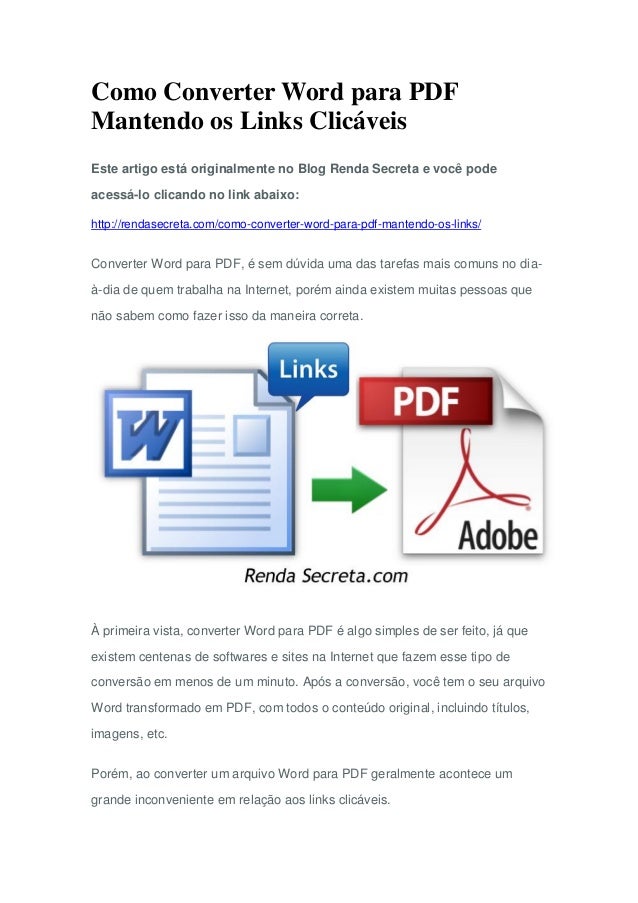 Como Converter Word para PDF Mantendo os Links Clicáveis

Este artigo está originalmente no Blog Renda Secreta e você pode acessá-lo clicando no link abaixo:

http://rendasecreta.com/como-converter-word-para-pdf-mantendo-os-links/

Converter Word para PDF, é sem dúvida uma das tarefas mais comuns no dia-à-dia de quem trabalha na Internet, porém ainda existem muitas pessoas que não sabem como fazer isso da maneira correta.

W

Links

PDF

Adobe

Renda Secreta.com

À primeira vista, converter Word para PDF é algo simples de ser feito, já que existem centenas de softwares e sites na Internet que fazem esse tipo de conversão em menos de um minuto. Após a conversão, você tem o seu arquivo Word transformado em PDF, com todos o conteúdo original, incluindo títulos, imagens, etc.

Porém, ao converter um arquivo Word para PDF geralmente acontece um grande inconveniente em relação aos links clicáveis.